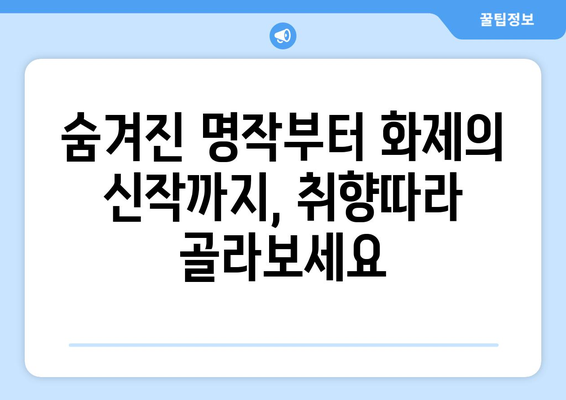 꿀팁정보

숨겨진 명작부터 화제의 신작까지, 취향따라 골라보세요